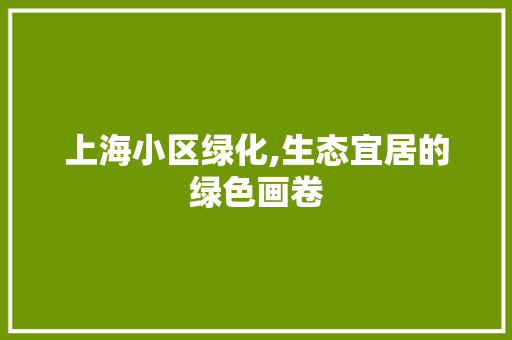 上海小区绿化,生态宜居的绿色画卷